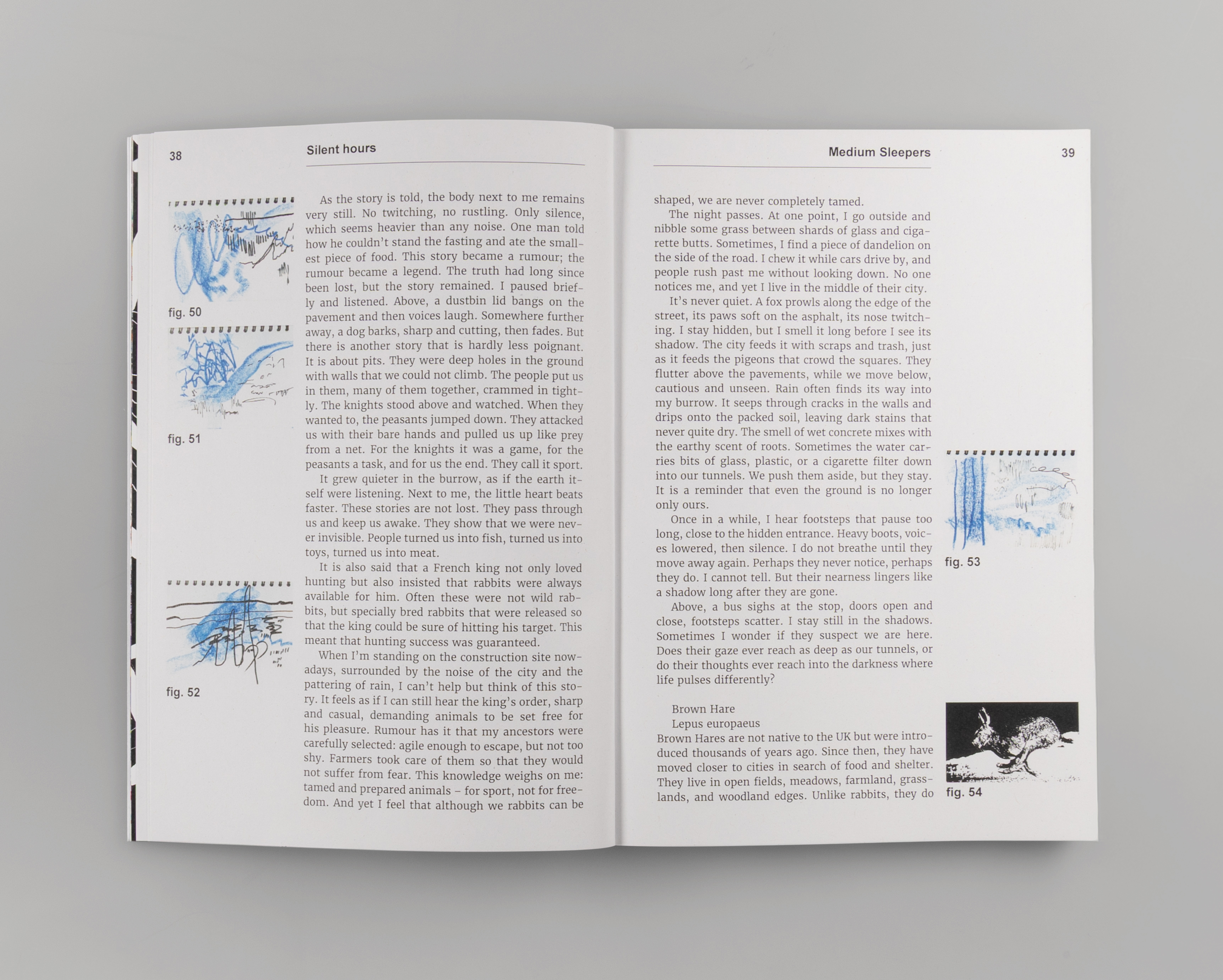 38

Silent hours

fig. 50

fig. 51

fig. 52

As the story is told, the body next to me remains very still. No twitching, no rustling. Only silence, which seems heavier than any noise. One man told how he couldn't stand the fasting and ate the smallest piece of food. This story became a rumour; the rumour became a legend. The truth had long since been lost, but the story remained. I paused briefly and listened. Above, a dustbin lid bangs on the pavement and then voices laugh. Somewhere further away, a dog barks, sharp and cutting, then fades. But there is another story that is hardly less poignant. It is about pits. They were deep holes in the ground with walls that we could not climb. The people put us in them, many of them together, crammed in tightly. The knights stood above and watched. When they wanted to, the peasants jumped down. They attacked us with their bare hands and pulled us up like prey from a net. For the knights it was a game, for the peasants a task, and for us the end. They call it sport.

It grew quieter in the burrow, as if the earth itself were listening. Next to me, the little heart beats faster. These stories are not lost. They pass through us and keep us awake. They show that we were never invisible. People turned us into fish, turned us into toys, turned us into meat.

It is also said that a French king not only loved hunting but also insisted that rabbits were always available for him. Often these were not wild rabbits, but specially bred rabbits that were released so that the king could be sure of hitting his target. This meant that hunting success was guaranteed.

When I'm standing on the construction site nowadays, surrounded by the noise of the city and the pattering of rain, I can't help but think of this story. It feels as if I can still hear the king's order, sharp and casual, demanding animals to be set free for his pleasure. Rumour has it that my ancestors were carefully selected: agile enough to escape, but not too shy. Farmers took care of them so that they would not suffer from fear. This knowledge weighs on me: tamed and prepared animals – for sport, not for freedom. And yet I feel that although we rabbits can be

Medium Sleepers

39

shaped, we are never completely tamed.

The night passes. At one point, I go outside and nibble some grass between shards of glass and cigarette butts. Sometimes, I find a piece of dandelion on the side of the road. I chew it while cars drive by, and people rush past me without looking down. No one notices me, and yet I live in the middle of their city.

It's never quiet. A fox prowls along the edge of the street, its paws soft on the asphalt, its nose twitching. I stay hidden, but I smell it long before I see its shadow. The city feeds it with scraps and trash, just as it feeds the pigeons that crowd the squares. They flutter above the pavements, while we move below, cautious and unseen. Rain often finds its way into my burrow. It seeps through cracks in the walls and drips onto the packed soil, leaving dark stains that never quite dry. The smell of wet concrete mixes with the earthy scent of roots. Sometimes the water carries bits of glass, plastic, or a cigarette filter down into our tunnels. We push them aside, but they stay. It is a reminder that even the ground is no longer only ours.

Once in a while, I hear footsteps that pause too long, close to the hidden entrance. Heavy boots, voices lowered, then silence. I do not breathe until they move away again. Perhaps they never notice, perhaps they do. I cannot tell. But their nearness lingers like a shadow long after they are gone.

Above, a bus sighs at the stop, doors open and close, footsteps scatter. I stay still in the shadows. Sometimes I wonder if they suspect we are here. Does their gaze ever reach as deep as our tunnels, or do their thoughts ever reach into the darkness where life pulses differently?

Brown Hare
Lepus europaeus
Brown Hares are not native to the UK but were introduced thousands of years ago. Since then, they have moved closer to cities in search of food and shelter. They live in open fields, meadows, farmland, grasslands, and woodland edges. Unlike rabbits, they do

fig. 53

fig. 54